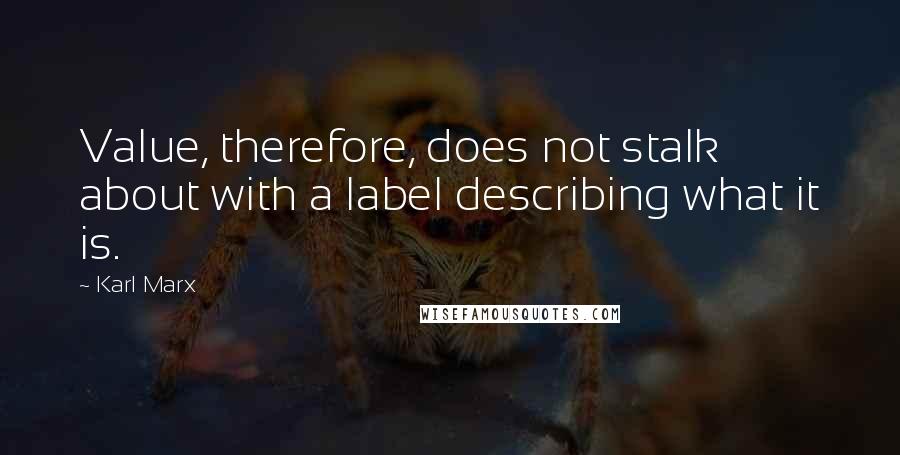 Value, therefore, does not stalk about with a label describing what it is.

~ Karl Marx

WISEFAMOUSQUOTES.COM